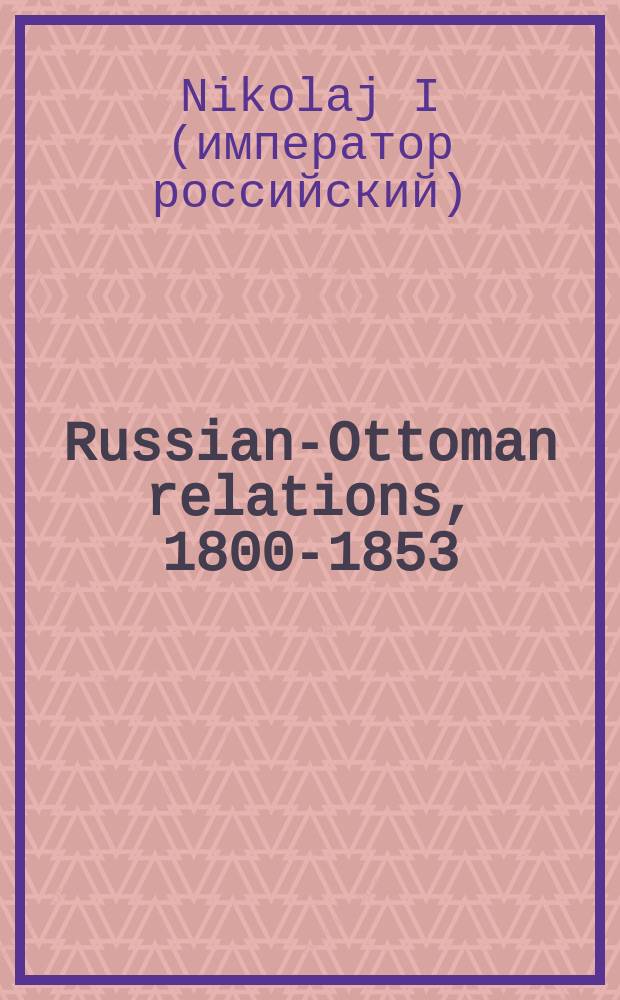 Nikolaj I (император российский)

Russian-Ottoman relations, 1800-1853